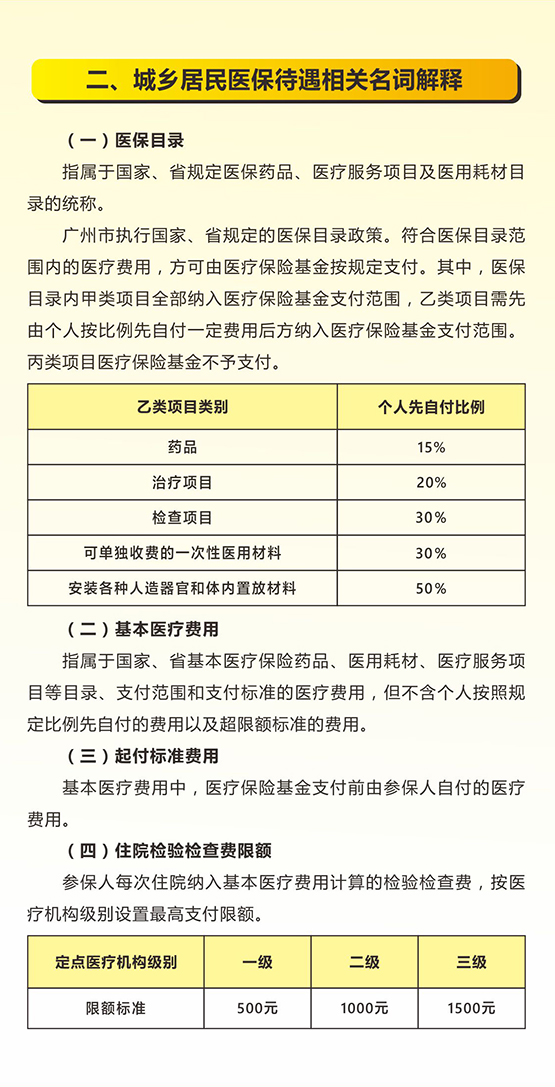 二、城乡居民医保待遇相关名词解释

（一）医保目录

指属于国家、省规定医保药品、医疗服务项目及医用耗材目录的统称。

广州市执行国家、省规定的医保目录政策。符合医保目录范围内的医疗费用，方可由医疗保险基金按规定支付。其中，医保目录内甲类项目全部纳入医疗保险基金支付范围，乙类项目需先由个人按比例先自付一定费用后方纳入医疗保险基金支付范围。丙类项目医疗保险基金不予支付。

| 乙类项目类别 | 个人先自付比例 |
|---|---|
| 药品 | 15% |
| 治疗项目 | 20% |
| 检查项目 | 30% |
| 可单独收费的一次性医用材料 | 30% |
| 安装各种人造器官和体内置放材料 | 50% |

（二）基本医疗费用

指属于国家、省基本医疗保险药品、医用耗材、医疗服务项目等目录、支付范围和支付标准的医疗费用，但不含个人按照规定比例先自付的费用以及超限额标准的费用。

（三）起付标准费用

基本医疗费用中，医疗保险基金支付前由参保人自付的医疗费用。

（四）住院检验检查费限额

参保人每次住院纳入基本医疗费用计算的检验检查费，按医疗机构级别设置最高支付限额。

| 定点医疗机构级别 | 一级 | 二级 | 三级 |
|---|---|---|---|
| 限额标准 | 500元 | 1000元 | 1500元 |